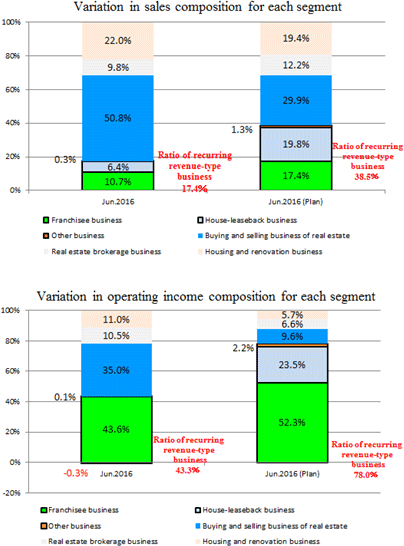 Variation in sales composition for each segment

100%
80%
60%
40%
20%
0%

22.0%
9.8%
50.8%
0.3%
6.4%
10.7%

Ratio of recurring revenue-type business 17.4%

19.4%
12.2%
29.9%
1.3%
19.8%
17.4%

Ratio of recurring revenue-type business 38.5%

Jun.2016
Jun.2016 (Plan)

Franchisee business
House-leaseback business
Other business
Buying and selling business of real estate
Real estate brokerage business
Housing and renovation business

Variation in operating income composition for each segment

100%
80%
60%
40%
20%
0%
-20%

11.0%
10.5%
35.0%
0.1%
43.6%
-0.3%

Ratio of recurring revenue-type business 43.3%

5.7%
6.6%
9.6%
2.2%
23.5%
52.3%

Ratio of recurring revenue-type business 78.0%

Jun.2016
Jun.2016 (Plan)

Franchisee business
House-leaseback business
Other business
Buying and selling business of real estate
Real estate brokerage business
Housing and renovation business